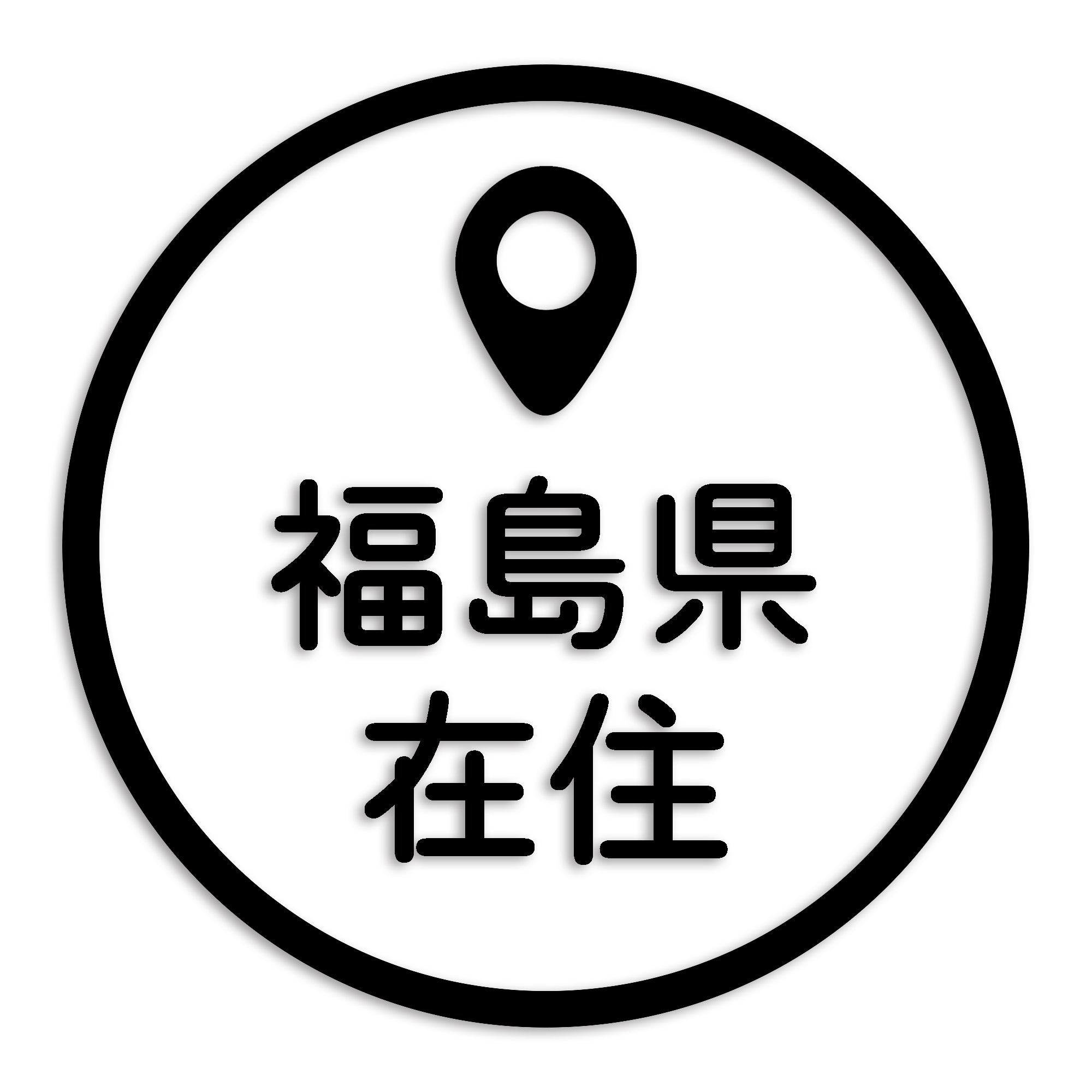 福島県
在住